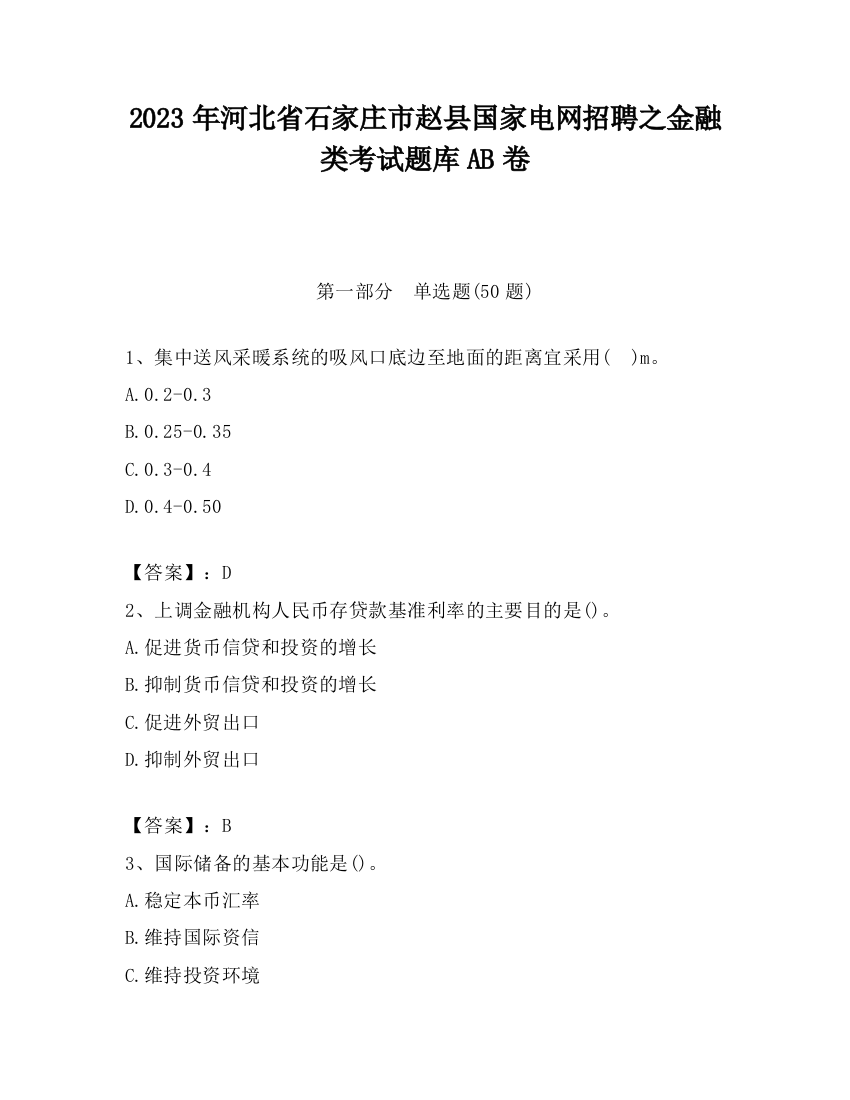 2023 年河北省石家庄市赵县国家电网招聘之金融类考试题库 AB 卷

第一部分　单选题(50 题)

1、集中送风采暖系统的吸风口底边至地面的距离宜采用(　)m。

A.0.2-0.3

B.0.25-0.35

C.0.3-0.4

D.0.4-0.50

【答案】：D

2、上调金融机构人民币存贷款基准利率的主要目的是()。

A.促进货币信贷和投资的增长

B.抑制货币信贷和投资的增长

C.促进外贸出口

D.抑制外贸出口

【答案】：B

3、国际储备的基本功能是()。

A.稳定本币汇率

B.维持国际资信

C.维持投资环境